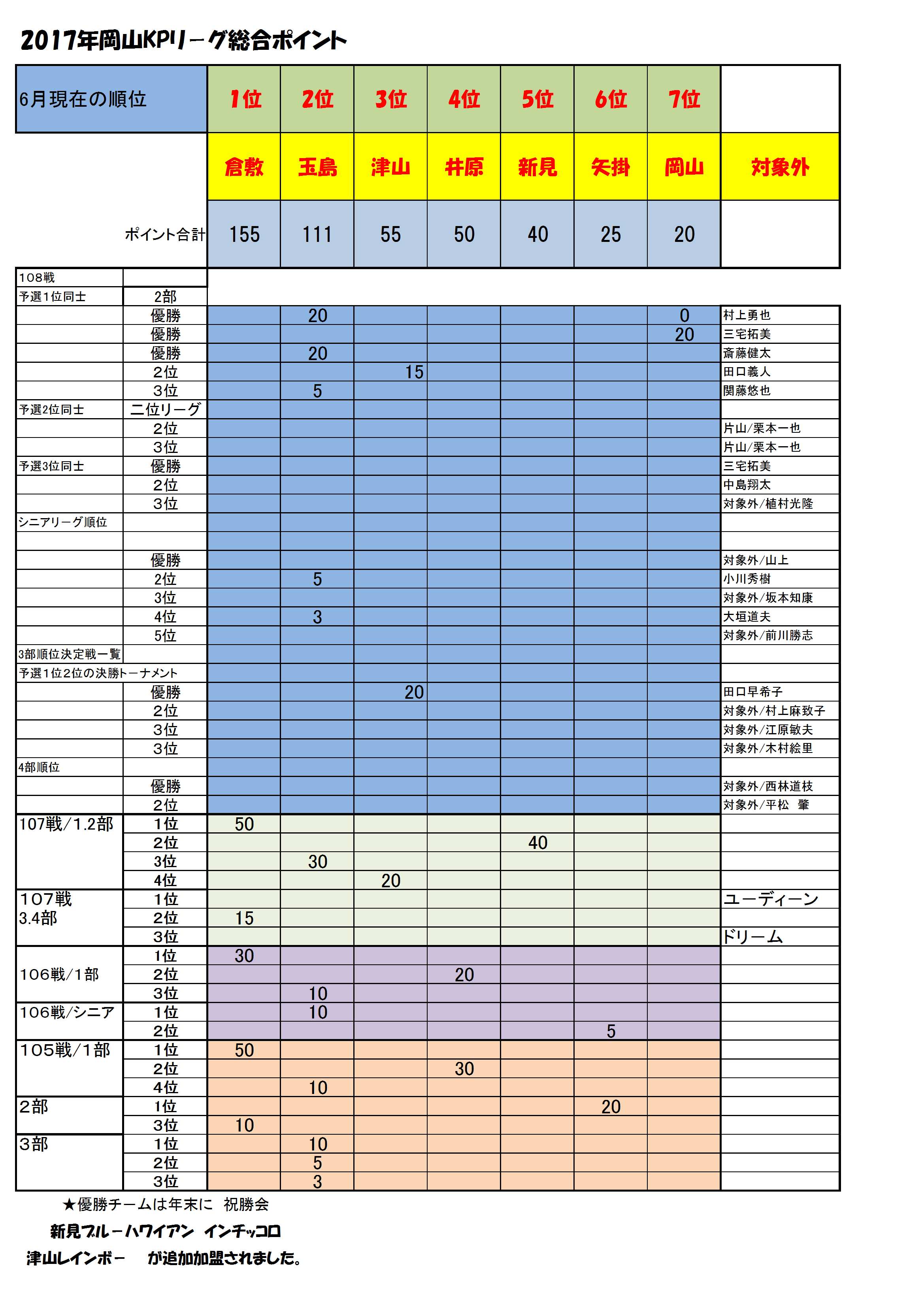 2017年岡山KPリーグ総合ポイント

| 6月現在の順位 | | 1位 | 2位 | 3位 | 4位 | 5位 | 6位 | 7位 | |
|---|---|---|---|---|---|---|---|---|---|
| | | 倉敷 | 玉島 | 津山 | 井原 | 新見 | 矢掛 | 岡山 | 対象外 |
| | ポイント合計 | 155 | 111 | 55 | 50 | 40 | 25 | 20 | |
| 108戦 | | | | | | | | | |
| 予選1位同士 | 2部 | | | | | | | | |
| | 優勝 | | 20 | | | | | 0 | 村上勇也 |
| | 優勝 | | | | | | | 20 | 三宅拓美 |
| | 優勝 | | 20 | | | | | | 斎藤健太 |
| | 2位 | | | 15 | | | | | 田口義人 |
| | 3位 | | 5 | | | | | | 関藤悠也 |
| 予選2位同士 | 二位リーグ | | | | | | | | |
| | 2位 | | | | | | | | 片山/栗本一也 |
| | 3位 | | | | | | | | 片山/栗本一也 |
| 予選3位同士 | 優勝 | | | | | | | | 三宅拓美 |
| | 2位 | | | | | | | | 中島翔太 |
| | 3位 | | | | | | | | 対象外/植村光隆 |
| シニアリーグ順位 | | | | | | | | | |
| | | | | | | | | | |
| | 優勝 | | | | | | | | 対象外/山上 |
| | 2位 | | 5 | | | | | | 小川秀樹 |
| | 3位 | | | | | | | | 対象外/坂本知康 |
| | 4位 | | 3 | | | | | | 大垣道夫 |
| | 5位 | | | | | | | | 対象外/前川勝志 |
| 3部順位決定戦一覧 | | | | | | | | | |
| 予選1位2位の決勝トーナメント | | | | | | | | | |
| | 優勝 | | | 20 | | | | | 田口早希子 |
| | 2位 | | | | | | | | 対象外/村上麻致子 |
| | 3位 | | | | | | | | 対象外/江原敏夫 |
| | 3位 | | | | | | | | 対象外/木村絵里 |
| 4部順位 | | | | | | | | | |
| | 優勝 | | | | | | | | 対象外/西林道枝 |
| | 2位 | | | | | | | | 対象外/平松 肇 |
| 107戦/1.2部 | 1位 | 50 | | | | | | | |
| | 2位 | | | | | 40 | | | |
| | 3位 | | 30 | | | | | | |
| | 4位 | | | 20 | | | | | |
| 107戦 3.4部 | 1位 | | | | | | | | ユーディーン |
| | 2位 | 15 | | | | | | | |
| | 3位 | | | | | | | | ドリーム |
| 106戦/1部 | 1位 | 30 | | | | | | | |
| | 2位 | | | | 20 | | | | |
| | 3位 | | 10 | | | | | | |
| 106戦/シニア | 1位 | | 10 | | | | | | |
| | 2位 | | | | | | 5 | | |
| 105戦/1部 | 1位 | 50 | | | | | | | |
| | 2位 | | | | 30 | | | | |
| | 4位 | | 10 | | | | | | |
| 2部 | 1位 | | | | | | 20 | | |
| | 3位 | 10 | | | | | | | |
| 3部 | 1位 | | 10 | | | | | | |
| | 2位 | | 5 | | | | | | |
| | 3位 | | 3 | | | | | | |

★優勝チームは年末に 祝勝会

新見ブルーハワイアン インチッコロ
津山レインボー が追加加盟されました。